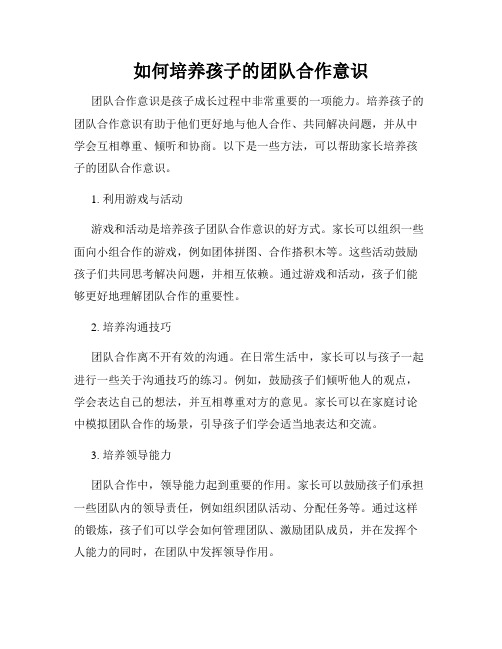 如何培养孩子的团队合作意识

团队合作意识是孩子成长过程中非常重要的一项能力。培养孩子的团队合作意识有助于他们更好地与他人合作、共同解决问题，并从中学会互相尊重、倾听和协商。以下是一些方法，可以帮助家长培养孩子的团队合作意识。

1. 利用游戏与活动

游戏和活动是培养孩子团队合作意识的好方式。家长可以组织一些面向小组合作的游戏，例如团体拼图、合作搭积木等。这些活动鼓励孩子们共同思考解决问题，并相互依赖。通过游戏和活动，孩子们能够更好地理解团队合作的重要性。

2. 培养沟通技巧

团队合作离不开有效的沟通。在日常生活中，家长可以与孩子一起进行一些关于沟通技巧的练习。例如，鼓励孩子们倾听他人的观点，学会表达自己的想法，并互相尊重对方的意见。家长可以在家庭讨论中模拟团队合作的场景，引导孩子们学会适当地表达和交流。

3. 培养领导能力

团队合作中，领导能力起到重要的作用。家长可以鼓励孩子们承担一些团队内的领导责任，例如组织团队活动、分配任务等。通过这样的锻炼，孩子们可以学会如何管理团队、激励团队成员，并在发挥个人能力的同时，在团队中发挥领导作用。